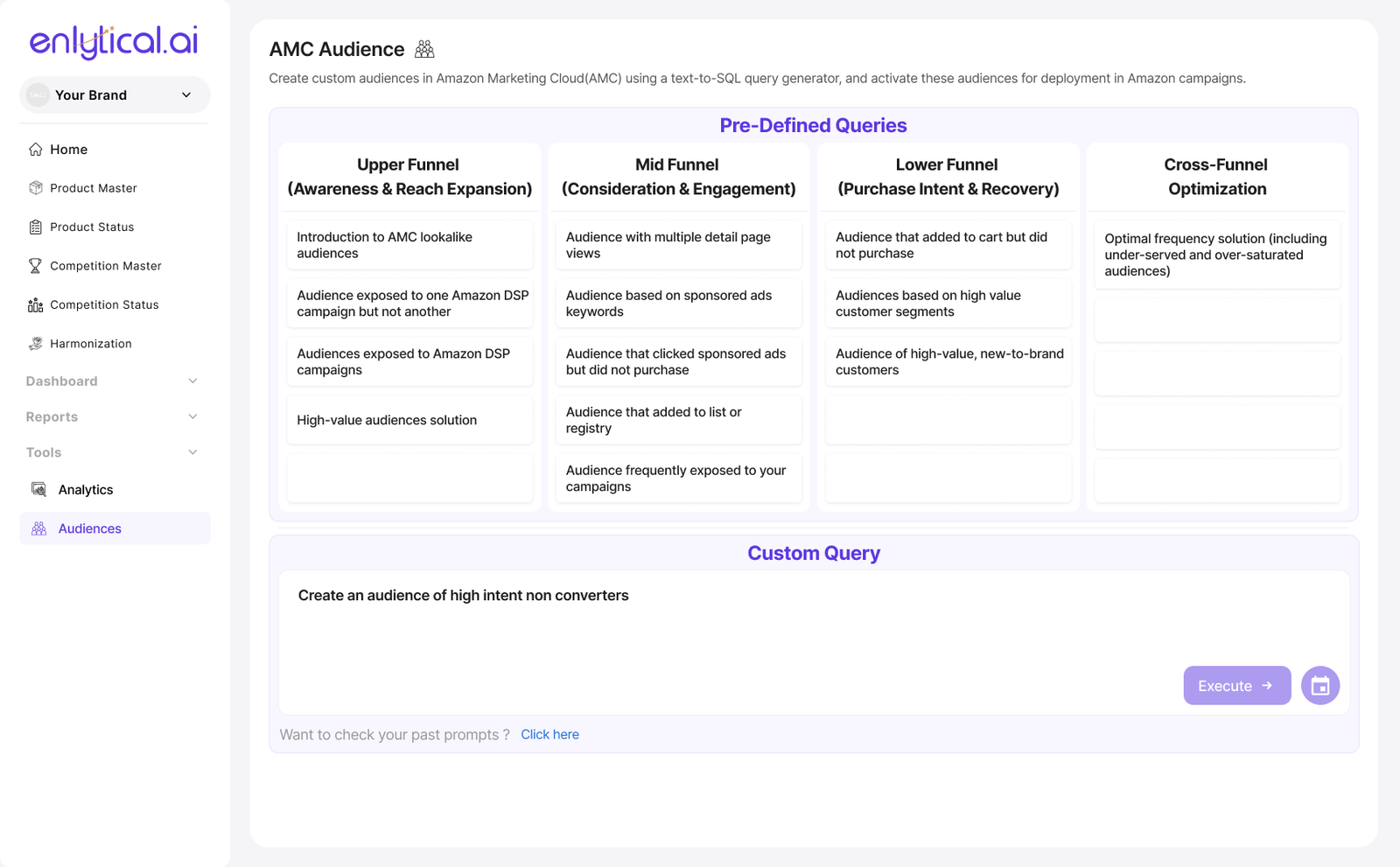 enlytical.ai

Your Brand

Home
Product Master
Product Status
Competition Master
Competition Status
Harmonization
Dashboard
Reports
Tools
Analytics
Audiences

AMC Audience

Create custom audiences in Amazon Marketing Cloud(AMC) using a text-to-SQL query generator, and activate these audiences for deployment in Amazon campaigns.

Pre-Defined Queries

Upper Funnel (Awareness & Reach Expansion)

Introduction to AMC lookalike audiences

Audience exposed to one Amazon DSP campaign but not another

Audiences exposed to Amazon DSP campaigns

High-value audiences solution

Mid Funnel (Consideration & Engagement)

Audience with multiple detail page views

Audience based on sponsored ads keywords

Audience that clicked sponsored ads but did not purchase

Audience that added to list or registry

Audience frequently exposed to your campaigns

Lower Funnel (Purchase Intent & Recovery)

Audience that added to cart but did not purchase

Audiences based on high value customer segments

Audience of high-value, new-to-brand customers

Cross-Funnel Optimization

Optimal frequency solution (including under-served and over-saturated audiences)

Custom Query

Create an audience of high intent non converters

Execute

Want to check your past prompts ? Click here